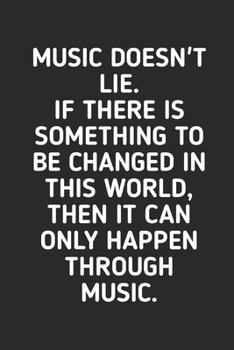 MUSIC DOESN'T LIE.
IF THERE IS SOMETHING TO BE CHANGED IN THIS WORLD, THEN IT CAN ONLY HAPPEN THROUGH MUSIC.